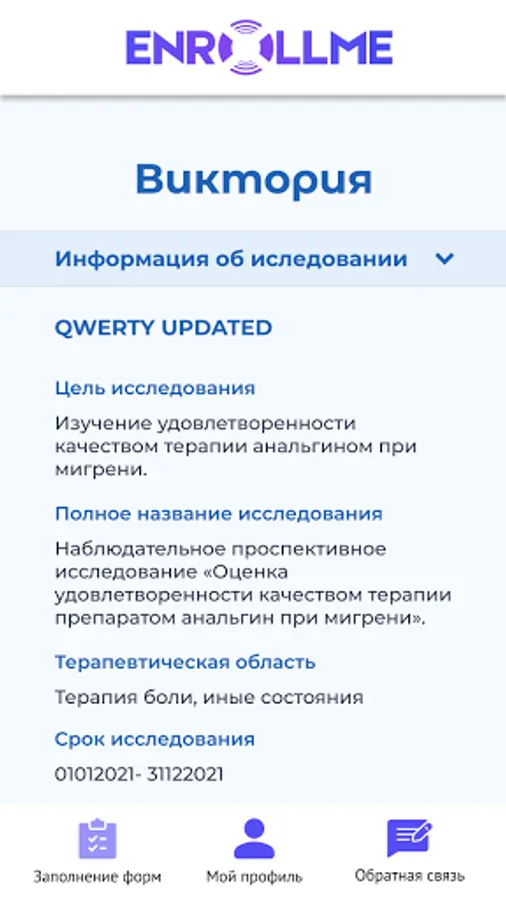 ENROLLME

Виктория

Информация об иследовании

QWERTY UPDATED

Цель исследования

Изучение удовлетворенности качеством терапии анальгином при мигрени.

Полное название исследования

Наблюдательное проспективное исследование «Оценка удовлетворенности качеством терапии препаратом анальгин при мигрени».

Терапевтическая область

Терапия боли, иные состояния

Срок исследования

01012021- 31122021

Заполнение форм
Мой профиль
Обратная связь